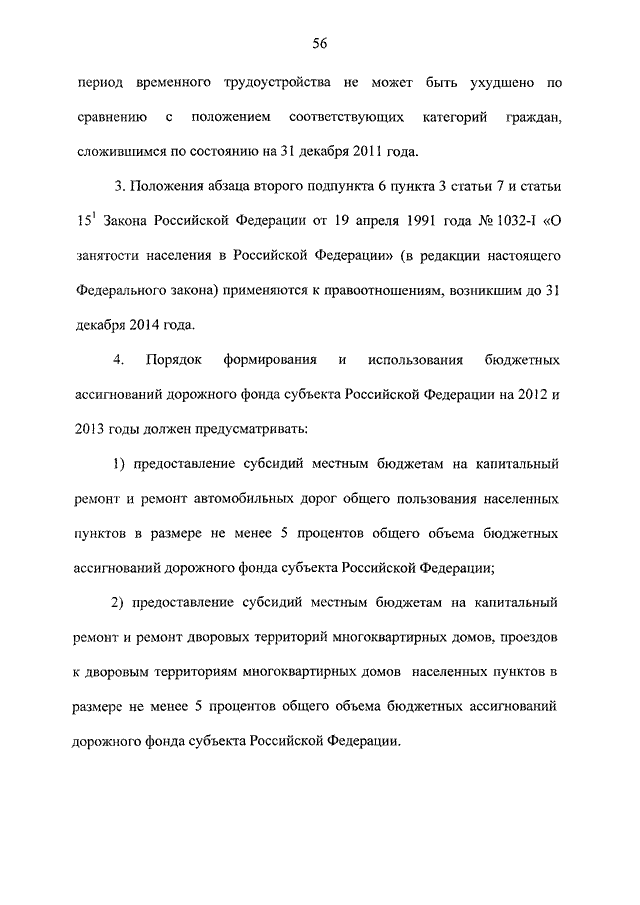 56

период временного трудоустройства не может быть ухудшено по сравнению с положением соответствующих категорий граждан, сложившимся по состоянию на 31 декабря 2011 года.

3. Положения абзаца второго подпункта 6 пункта 3 статьи 7 и статьи $15^1$ Закона Российской Федерации от 19 апреля 1991 года № 1032-I «О занятости населения в Российской Федерации» (в редакции настоящего Федерального закона) применяются к правоотношениям, возникшим до 31 декабря 2014 года.

4. Порядок формирования и использования бюджетных ассигнований дорожного фонда субъекта Российской Федерации на 2012 и 2013 годы должен предусматривать:

1) предоставление субсидий местным бюджетам на капитальный ремонт и ремонт автомобильных дорог общего пользования населенных пунктов в размере не менее 5 процентов общего объема бюджетных ассигнований дорожного фонда субъекта Российской Федерации;

2) предоставление субсидий местным бюджетам на капитальный ремонт и ремонт дворовых территорий многоквартирных домов, проездов к дворовым территориям многоквартирных домов населенных пунктов в размере не менее 5 процентов общего объема бюджетных ассигнований дорожного фонда субъекта Российской Федерации.